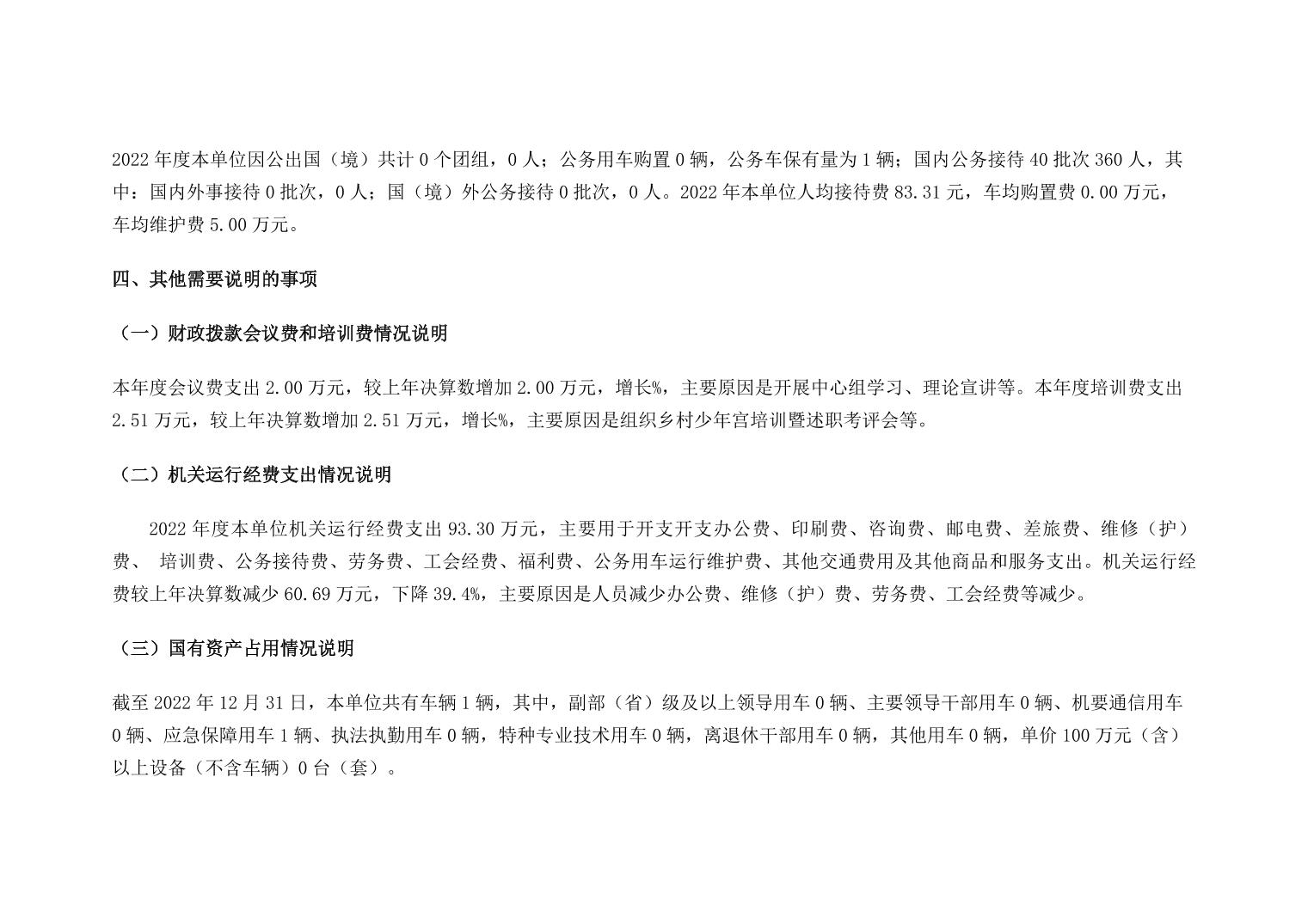 2022 年度本单位因公出国（境）共计 0 个团组，0 人；公务用车购置 0 辆，公务车保有量为 1 辆；国内公务接待 40 批次 360 人，其中：国内外事接待 0 批次，0 人；国（境）外公务接待 0 批次，0 人。2022 年本单位人均接待费 83.31 元，车均购置费 0.00 万元，车均维护费 5.00 万元。

四、其他需要说明的事项

（一）财政拨款会议费和培训费情况说明

本年度会议费支出 2.00 万元，较上年决算数增加 2.00 万元，增长%，主要原因是开展中心组学习、理论宣讲等。本年度培训费支出 2.51 万元，较上年决算数增加 2.51 万元，增长%，主要原因是组织乡村少年宫培训暨述职考评会等。

（二）机关运行经费支出情况说明

2022 年度本单位机关运行经费支出 93.30 万元，主要用于开支开支办公费、印刷费、咨询费、邮电费、差旅费、维修（护）费、 培训费、公务接待费、劳务费、工会经费、福利费、公务用车运行维护费、其他交通费用及其他商品和服务支出。机关运行经费较上年决算数减少 60.69 万元，下降 39.4%，主要原因是人员减少办公费、维修（护）费、劳务费、工会经费等减少。

（三）国有资产占用情况说明

截至 2022 年 12 月 31 日，本单位共有车辆 1 辆，其中，副部（省）级及以上领导用车 0 辆、主要领导干部用车 0 辆、机要通信用车 0 辆、应急保障用车 1 辆、执法执勤用车 0 辆，特种专业技术用车 0 辆，离退休干部用车 0 辆，其他用车 0 辆，单价 100 万元（含）以上设备（不含车辆）0 台（套）。